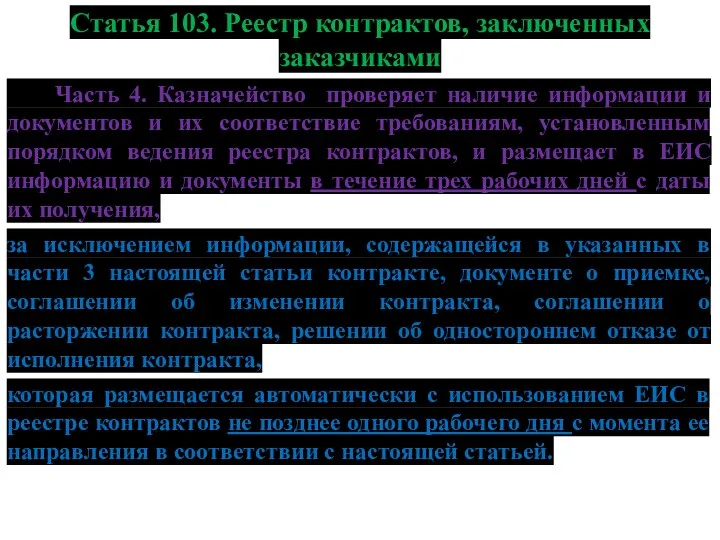 Статья 103. Реестр контрактов, заключенных заказчиками

Часть 4. Казначейство проверяет наличие информации и документов и их соответствие требованиям, установленным порядком ведения реестра контрактов, и размещает в ЕИС информацию и документы в течение трех рабочих дней с даты их получения,

за исключением информации, содержащейся в указанных в части 3 настоящей статьи контракте, документе о приемке, соглашении об изменении контракта, соглашении о расторжении контракта, решении об одностороннем отказе от исполнения контракта,

которая размещается автоматически с использованием ЕИС в реестре контрактов не позднее одного рабочего дня с момента ее направления в соответствии с настоящей статьей.